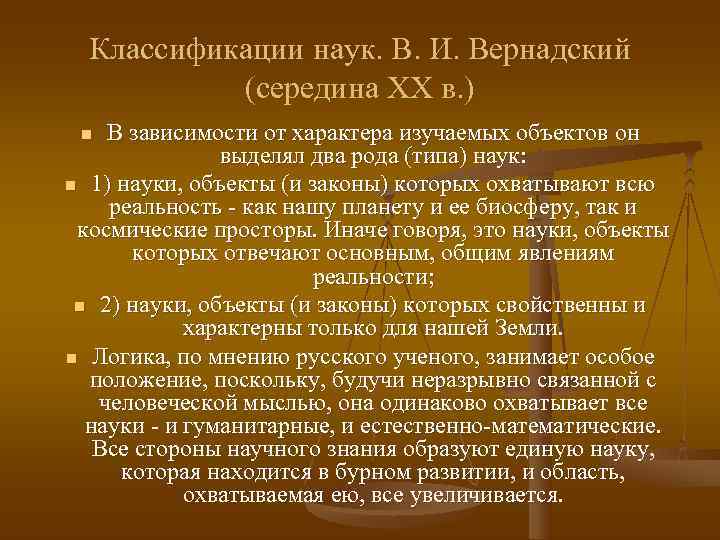 Классификации наук. В. И. Вернадский (середина XX в.)

В зависимости от характера изучаемых объектов он выделял два рода (типа) наук:

1) науки, объекты (и законы) которых охватывают всю реальность - как нашу планету и ее биосферу, так и космические просторы. Иначе говоря, это науки, объекты которых отвечают основным, общим явлениям реальности;

2) науки, объекты (и законы) которых свойственны и характерны только для нашей Земли.

Логика, по мнению русского ученого, занимает особое положение, поскольку, будучи неразрывно связанной с человеческой мыслью, она одинаково охватывает все науки - и гуманитарные, и естественно-математические. Все стороны научного знания образуют единую науку, которая находится в бурном развитии, и область, охватываемая ею, все увеличивается.